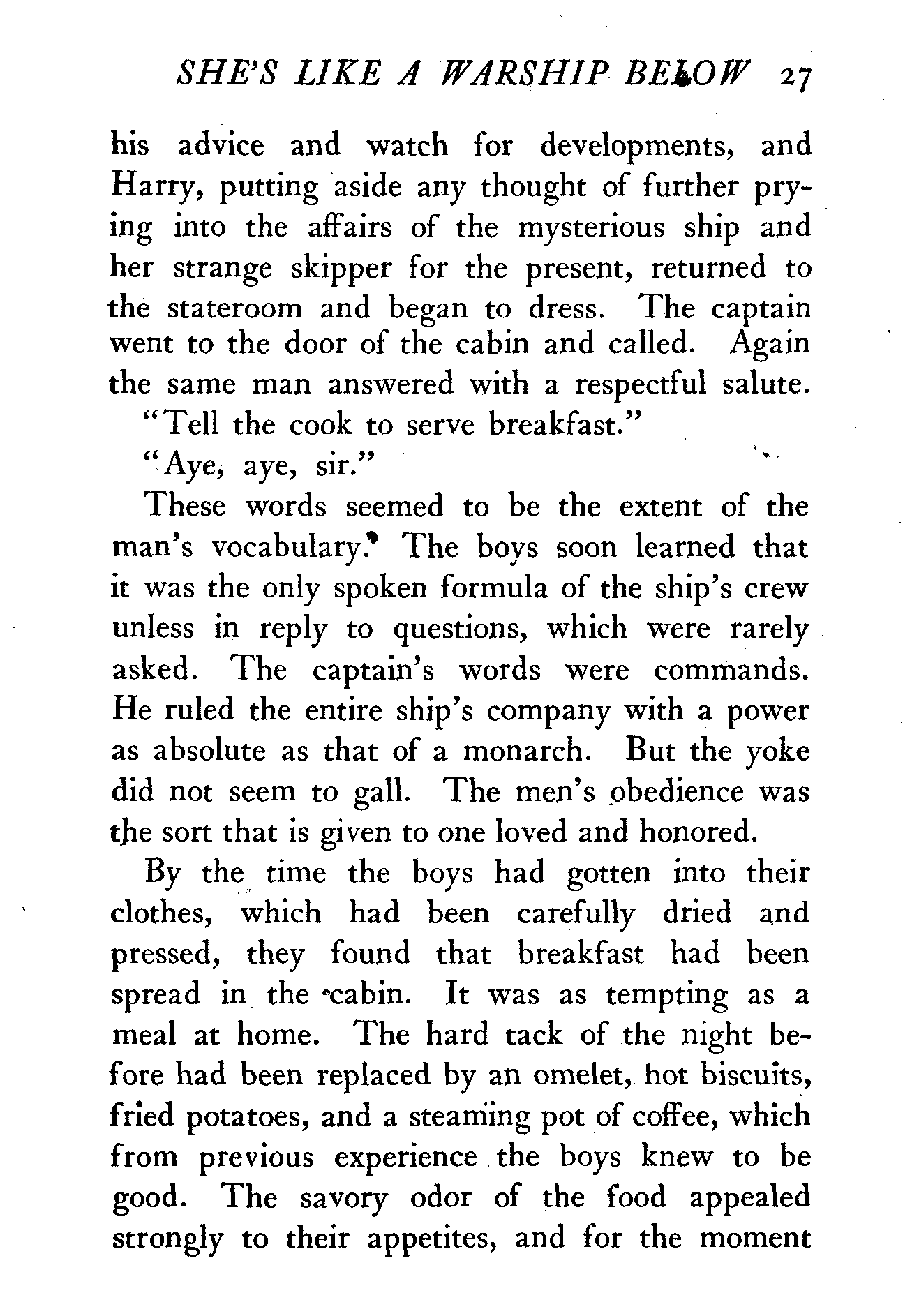 SHE'S LIKE A WARSHIP BELOW 27

his advice and watch for developments, and Harry, putting aside any thought of further prying into the affairs of the mysterious ship and her strange skipper for the present, returned to the stateroom and began to dress. The captain went to the door of the cabin and called. Again the same man answered with a respectful salute.

"Tell the cook to serve breakfast."

"Aye, aye, sir."

These words seemed to be the extent of the man's vocabulary. The boys soon learned that it was the only spoken formula of the ship's crew unless in reply to questions, which were rarely asked. The captain's words were commands. He ruled the entire ship's company with a power as absolute as that of a monarch. But the yoke did not seem to gall. The men's obedience was the sort that is given to one loved and honored.

By the time the boys had gotten into their clothes, which had been carefully dried and pressed, they found that breakfast had been spread in the cabin. It was as tempting as a meal at home. The hard tack of the night before had been replaced by an omelet, hot biscuits, fried potatoes, and a steaming pot of coffee, which from previous experience the boys knew to be good. The savory odor of the food appealed strongly to their appetites, and for the moment